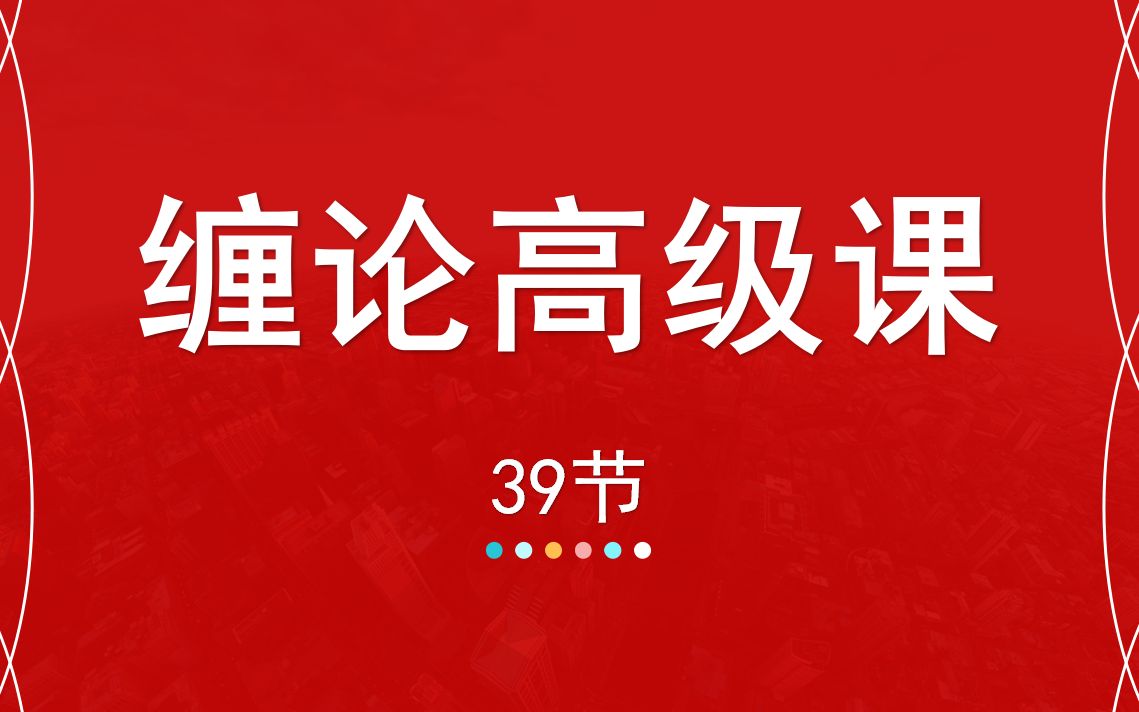 缠论高级课

39节